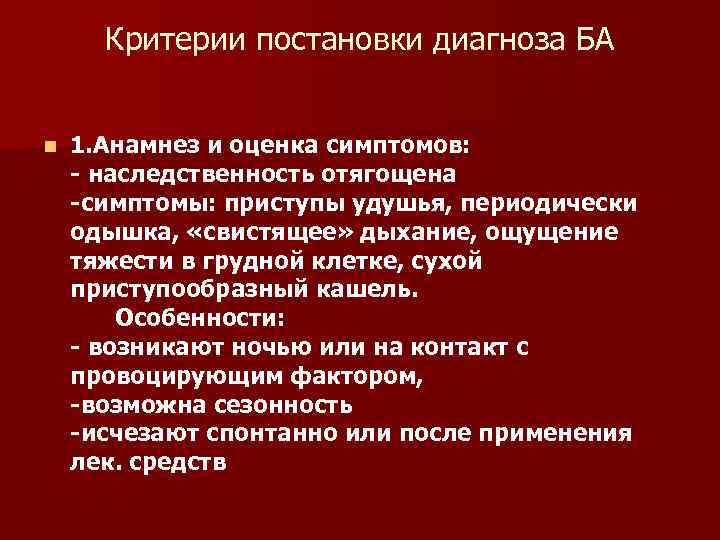 Критерии постановки диагноза БА

1.Анамнез и оценка симптомов:
- наследственность отягощена
-симптомы: приступы удушья, периодически одышка, «свистящее» дыхание, ощущение тяжести в грудной клетке, сухой приступообразный кашель.
Особенности:
- возникают ночью или на контакт с провоцирующим фактором,
-возможна сезонность
-исчезают спонтанно или после применения лек. средств